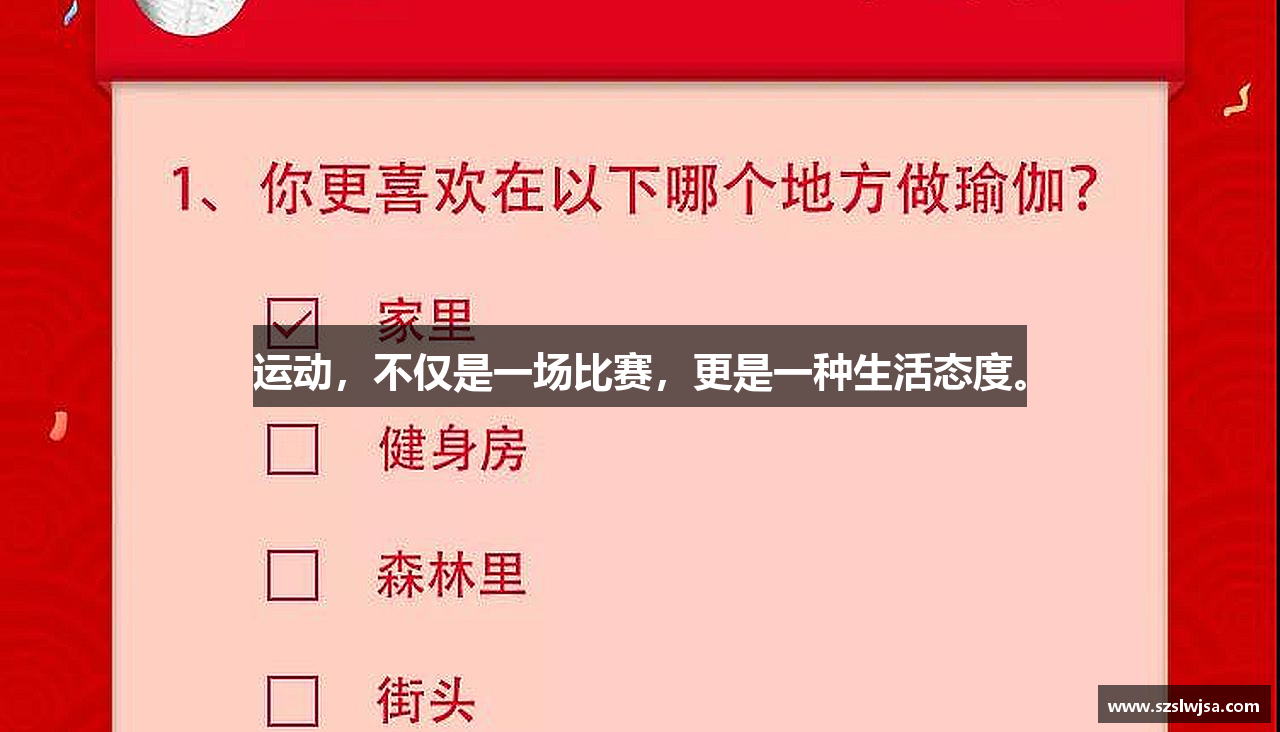 1、你更喜欢在以下哪个地方做瑜伽?

☑ 家里

运动，不仅是一场比赛，更是一种生活态度。

☐ 健身房

☐ 森林里

☐ 街头

www.szslwjsa.com